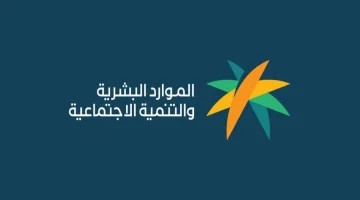 الموارد البشرية
والتنمية الاجتماعية